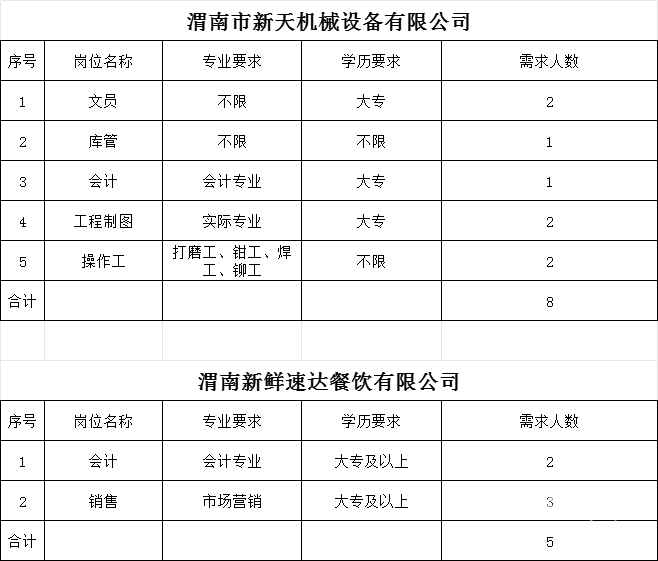 渭南市新天机械设备有限公司

| 序号 | 岗位名称 | 专业要求 | 学历要求 | 需求人数 |
|---|---|---|---|---|
| 1 | 文员 | 不限 | 大专 | 2 |
| 2 | 库管 | 不限 | 不限 | 1 |
| 3 | 会计 | 会计专业 | 大专 | 1 |
| 4 | 工程制图 | 实际专业 | 大专 | 2 |
| 5 | 操作工 | 打磨工、钳工、焊工、铆工 | 不限 | 2 |
| 合计 | | | | 8 |

渭南新鲜速达餐饮有限公司

| 序号 | 岗位名称 | 专业要求 | 学历要求 | 需求人数 |
|---|---|---|---|---|
| 1 | 会计 | 会计专业 | 大专及以上 | 2 |
| 2 | 销售 | 市场营销 | 大专及以上 | 3 |
| 合计 | | | | 5 |